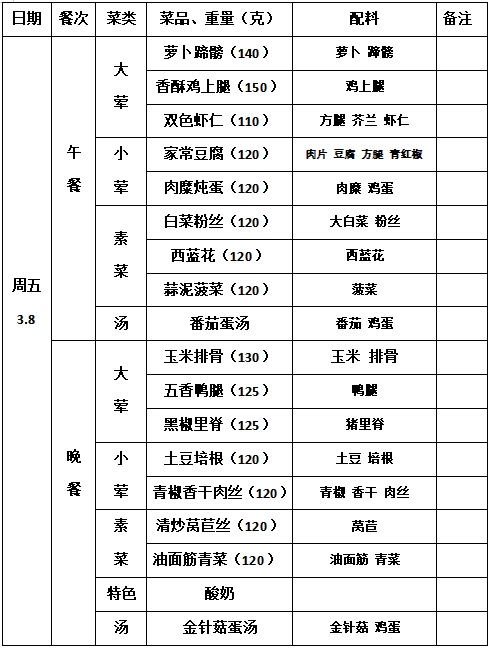 | 日期 | 餐次 | 菜类 | 菜品、重量（克） | 配料 | 备注 |
|---|---|---|---|---|---|
| 周五 3.8 | 午餐 | 大荤 | 萝卜蹄髈（140） | 萝卜 蹄髈 | |
| | | | 香酥鸡上腿（150） | 鸡上腿 | |
| | | | 双色虾仁（110） | 方腿 芥兰 虾仁 | |
| | | 小荤 | 家常豆腐（120） | 肉片 豆腐 方腿 青红椒 | |
| | | | 肉糜炖蛋（120） | 肉糜 鸡蛋 | |
| | | 素菜 | 白菜粉丝（120） | 大白菜 粉丝 | |
| | | | 西蓝花（120） | 西蓝花 | |
| | | | 蒜泥菠菜（120） | 菠菜 | |
| | | 汤 | 番茄蛋汤 | 番茄 鸡蛋 | |
| | 晚餐 | 大荤 | 玉米排骨（130） | 玉米 排骨 | |
| | | | 五香鸭腿（125） | 鸭腿 | |
| | | | 黑椒里脊（125） | 猪里脊 | |
| | | 小荤 | 土豆培根（120） | 土豆 培根 | |
| | | | 青椒香干肉丝（120） | 青椒 香干 肉丝 | |
| | | 素菜 | 清炒莴苣丝（120） | 莴苣 | |
| | | | 油面筋青菜（120） | 油面筋 青菜 | |
| | | 特色 | 酸奶 | | |
| | | 汤 | 金针菇蛋汤 | 金针菇 鸡蛋 | |